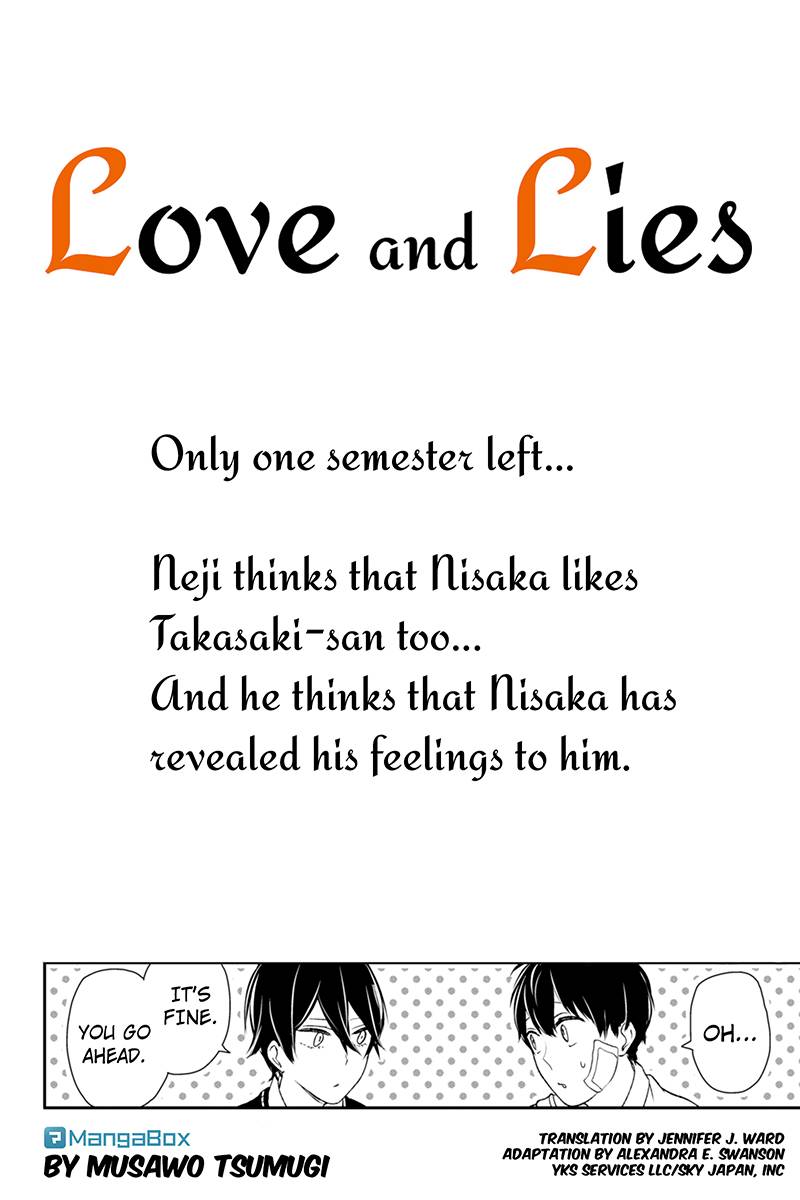 Love and Lies

Only one semester left...

Neji thinks that Nisaka likes Takasaki-san too...
And he thinks that Nisaka has revealed his feelings to him.

IT'S FINE.

YOU GO AHEAD.

OH...

MangaBox
BY MUSAWO TSUMUGI

TRANSLATION BY JENNIFER J. WARD
ADAPTATION BY ALEXANDRA E. SWANSON
YKS SERVICES LLC/SKY JAPAN, INC